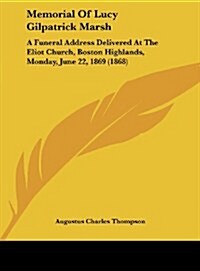 Memorial Of Lucy Gilpatrick Marsh

A Funeral Address Delivered At The Eliot Church, Boston Highlands, Monday, June 22, 1869 (1868)

Augustus Charles Thompson